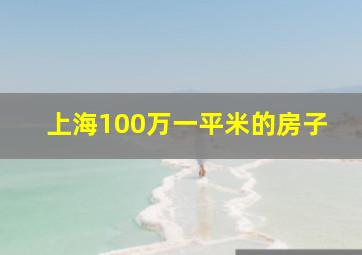 上海100万一平米的房子